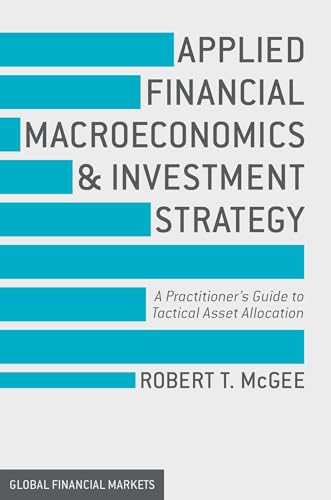 APPLIED FINANCIAL MACROECONOMICS & INVESTMENT STRATEGY

A Practitioner's Guide to Tactical Asset Allocation

ROBERT T. McGEE

GLOBAL FINANCIAL MARKETS